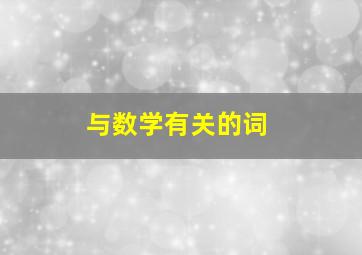 与数学有关的词